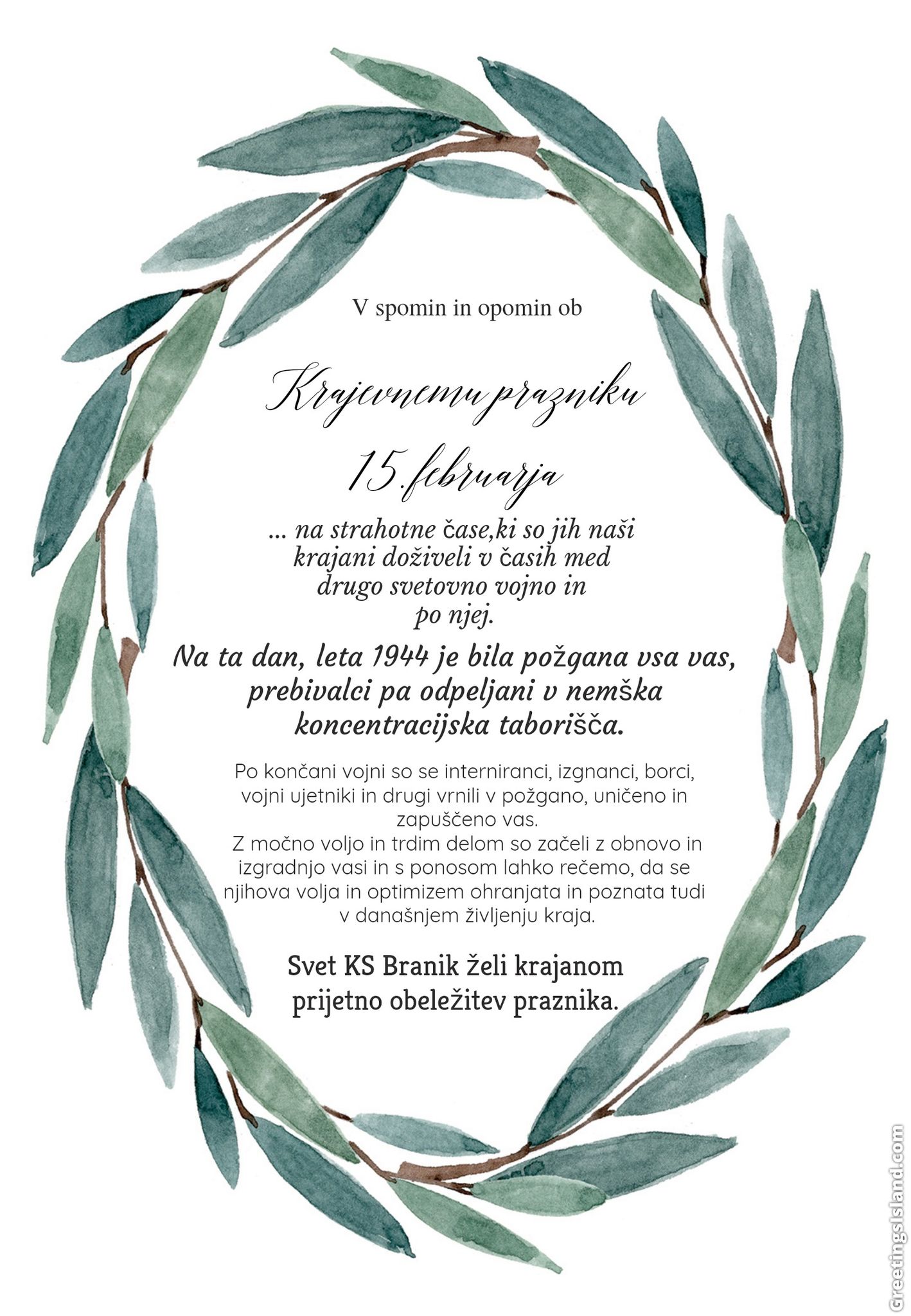 V spomin in opomin ob

Krajevnemu prazniku

15.februarja

... na strahotne čase,ki so jih naši krajani doživeli v časih med drugo svetovno vojno in po njej.

Na ta dan, leta 1944 je bila požgana vsa vas, prebivalci pa odpeljani v nemška koncentracijska taborišča.

Po končani vojni so se interniranci, izgnanci, borci, vojni ujetniki in drugi vrnili v požgano, uničeno in zapuščeno vas.
Z močno voljo in trdim delom so začeli z obnovo in izgradnjo vasi in s ponosom lahko rečemo, da se njihova volja in optimizem ohranjata in poznata tudi v današnjem življenju kraja.

Svet KS Branik želi krajanom prijetno obeležitev praznika.

GreetingsIsland.com